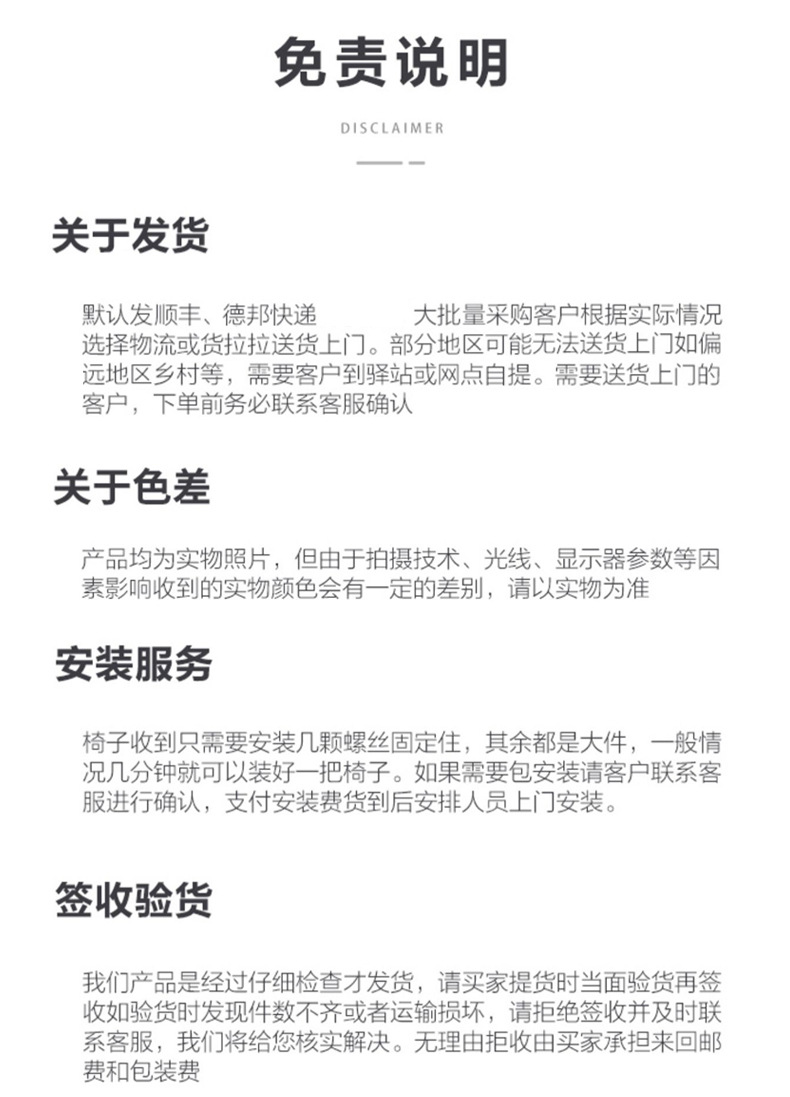 免责说明

DISCLAIMER

关于发货

默认发顺丰、德邦快递　　　　大批量采购客户根据实际情况选择物流或货拉拉送货上门。部分地区可能无法送货上门如偏远地区乡村等，需要客户到驿站或网点自提。需要送货上门的客户，下单前务必联系客服确认

关于色差

产品均为实物照片，但由于拍摄技术、光线、显示器参数等因素影响收到的实物颜色会有一定的差别，请以实物为准

安装服务

椅子收到只需要安装几颗螺丝固定住，其余都是大件，一般情况几分钟就可以装好一把椅子。如果需要包安装请客户联系客服进行确认，支付安装费货到后安排人员上门安装。

签收验货

我们产品是经过仔细检查才发货，请买家提货时当面验货再签收如验货时发现件数不齐或者运输损坏，请拒绝签收并及时联系客服，我们将给您核实解决。无理由拒收由买家承担来回邮费和包装费